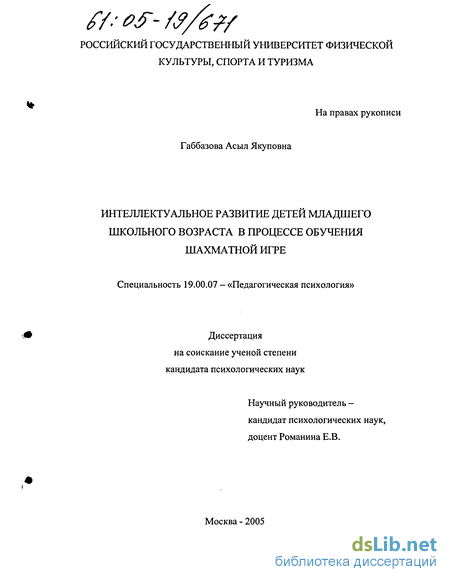 61:05-19/671

РОССИЙСКИЙ ГОСУДАРСТВЕННЫЙ УНИВЕРСИТЕТ ФИЗИЧЕСКОЙ КУЛЬТУРЫ, СПОРТА И ТУРИЗМА

На правах рукописи

Габбазова Асыл Якуповна

ИНТЕЛЛЕКТУАЛЬНОЕ РАЗВИТИЕ ДЕТЕЙ МЛАДШЕГО ШКОЛЬНОГО ВОЗРАСТА В ПРОЦЕССЕ ОБУЧЕНИЯ ШАХМАТНОЙ ИГРЕ

Специальность 19.00.07 – «Педагогическая психология»

Диссертация
на соискание ученой степени
кандидата психологических наук

Научный руководитель –
кандидат психологических наук,
доцент Романина Е.В.

Москва - 2005

dsLib.net
библиотека диссертаций